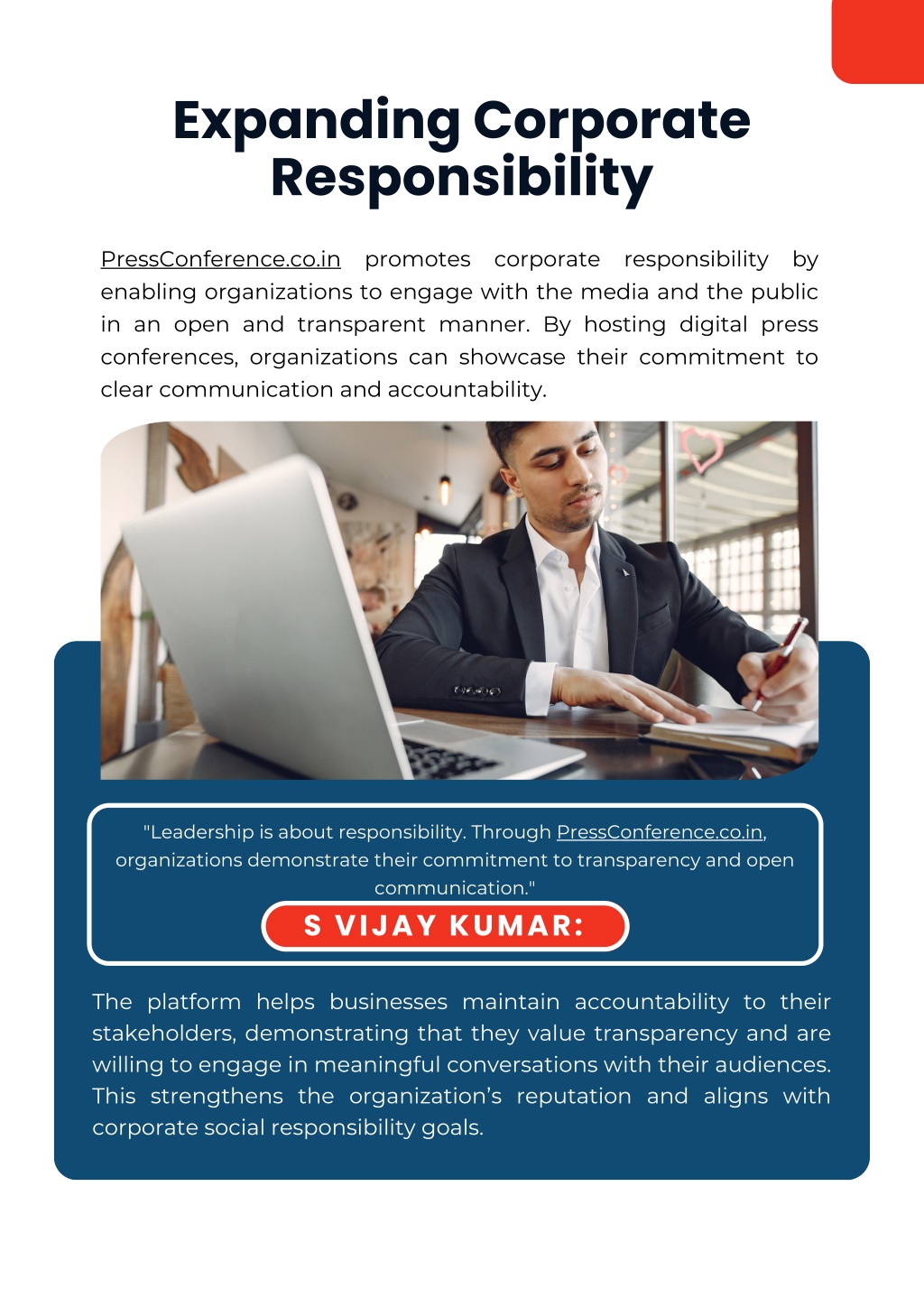 Expanding Corporate Responsibility

PressConference.co.in promotes corporate responsibility by enabling organizations to engage with the media and the public in an open and transparent manner. By hosting digital press conferences, organizations can showcase their commitment to clear communication and accountability.

"Leadership is about responsibility. Through PressConference.co.in, organizations demonstrate their commitment to transparency and open communication."

S VIJAY KUMAR:

The platform helps businesses maintain accountability to their stakeholders, demonstrating that they value transparency and are willing to engage in meaningful conversations with their audiences. This strengthens the organization's reputation and aligns with corporate social responsibility goals.